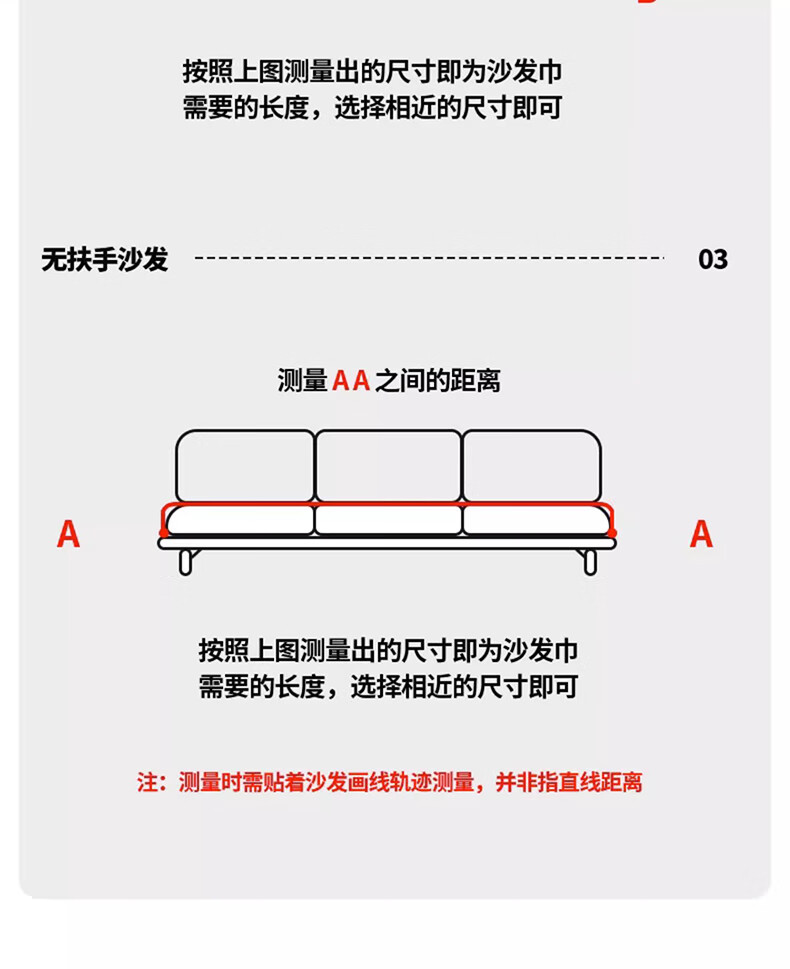 按照上图测量出的尺寸即为沙发巾需要的长度，选择相近的尺寸即可

无扶手沙发 03

测量 A A 之间的距离

A A

按照上图测量出的尺寸即为沙发巾需要的长度，选择相近的尺寸即可

注：测量时需贴着沙发画线轨迹测量，并非指直线距离